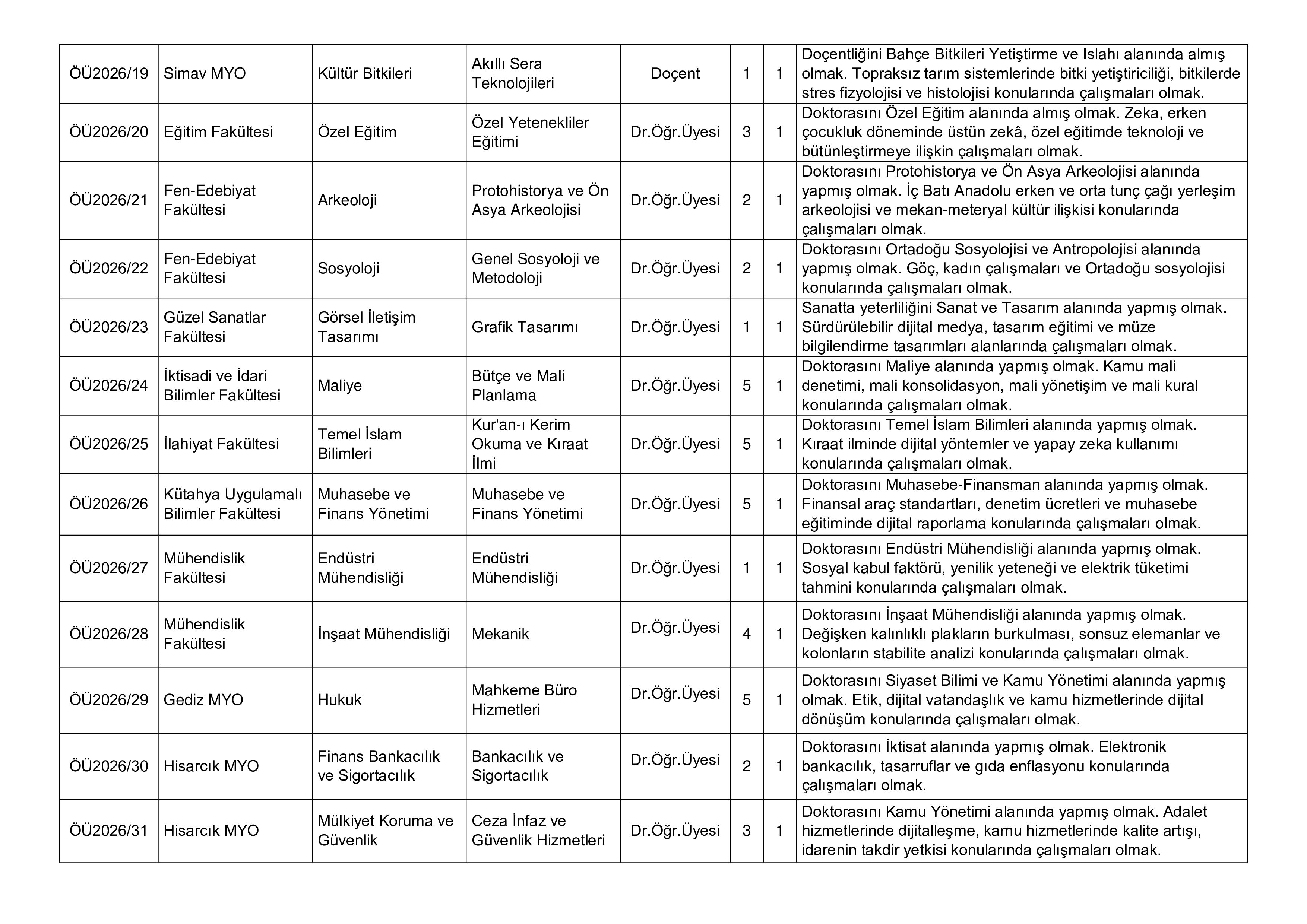 | ÖÜ2026/19 | Simav MYO | Kültür Bitkileri | Akıllı Sera Teknolojileri | Doçent | 1 | 1 | Doçentliğini Bahçe Bitkileri Yetiştirme ve Islahı alanında almış olmak. Topraksız tarım sistemlerinde bitki yetiştiriciliği, bitkilerde stres fizyolojisi ve histolojisi konularında çalışmaları olmak. |
|---|---|---|---|---|---|---|---|
| ÖÜ2026/20 | Eğitim Fakültesi | Özel Eğitim | Özel Yetenekliler Eğitimi | Dr.Öğr.Üyesi | 3 | 1 | Doktorasını Özel Eğitim alanında almış olmak. Zeka, erken çocukluk döneminde üstün zekâ, özel eğitimde teknoloji ve bütünleştirmeye ilişkin çalışmaları olmak. |
| ÖÜ2026/21 | Fen-Edebiyat Fakültesi | Arkeoloji | Protohistorya ve Ön Asya Arkeolojisi | Dr.Öğr.Üyesi | 2 | 1 | Doktorasını Protohistorya ve Ön Asya Arkeolojisi alanında yapmış olmak. İç Batı Anadolu erken ve orta tunç çağı yerleşim arkeolojisi ve mekan-meteryal kültür ilişkisi konularında çalışmaları olmak. |
| ÖÜ2026/22 | Fen-Edebiyat Fakültesi | Sosyoloji | Genel Sosyoloji ve Metodoloji | Dr.Öğr.Üyesi | 2 | 1 | Doktorasını Ortadoğu Sosyolojisi ve Antropolojisi alanında yapmış olmak. Göç, kadın çalışmaları ve Ortadoğu sosyolojisi konularında çalışmaları olmak. |
| ÖÜ2026/23 | Güzel Sanatlar Fakültesi | Görsel İletişim Tasarımı | Grafik Tasarımı | Dr.Öğr.Üyesi | 1 | 1 | Sanatta yeterliliğini Sanat ve Tasarım alanında yapmış olmak. Sürdürülebilir dijital medya, tasarım eğitimi ve müze bilgilendirme tasarımları alanlarında çalışmaları olmak. |
| ÖÜ2026/24 | İktisadi ve İdari Bilimler Fakültesi | Maliye | Bütçe ve Mali Planlama | Dr.Öğr.Üyesi | 5 | 1 | Doktorasını Maliye alanında yapmış olmak. Kamu mali denetimi, mali konsolidasyon, mali yönetişim ve mali kural konularında çalışmaları olmak. |
| ÖÜ2026/25 | İlahiyat Fakültesi | Temel İslam Bilimleri | Kur'an-ı Kerim Okuma ve Kıraat İlmi | Dr.Öğr.Üyesi | 5 | 1 | Doktorasını Temel İslam Bilimleri alanında yapmış olmak. Kıraat ilminde dijital yöntemler ve yapay zeka kullanımı konularında çalışmaları olmak. |
| ÖÜ2026/26 | Kütahya Uygulamalı Bilimler Fakültesi | Muhasebe ve Finans Yönetimi | Muhasebe ve Finans Yönetimi | Dr.Öğr.Üyesi | 5 | 1 | Doktorasını Muhasebe-Finansman alanında yapmış olmak. Finansal araç standartları, denetim ücretleri ve muhasebe eğitiminde dijital raporlama konularında çalışmaları olmak. |
| ÖÜ2026/27 | Mühendislik Fakültesi | Endüstri Mühendisliği | Endüstri Mühendisliği | Dr.Öğr.Üyesi | 1 | 1 | Doktorasını Endüstri Mühendisliği alanında yapmış olmak. Sosyal kabul faktörü, yenilik yeteneği ve elektrik tüketimi tahmini konularında çalışmaları olmak. |
| ÖÜ2026/28 | Mühendislik Fakültesi | İnşaat Mühendisliği | Mekanik | Dr.Öğr.Üyesi | 4 | 1 | Doktorasını İnşaat Mühendisliği alanında yapmış olmak. Değişken kalınlıklı plakların burkulması, sonsuz elemanlar ve kolonların stabilite analizi konularında çalışmaları olmak. |
| ÖÜ2026/29 | Gediz MYO | Hukuk | Mahkeme Büro Hizmetleri | Dr.Öğr.Üyesi | 5 | 1 | Doktorasını Siyaset Bilimi ve Kamu Yönetimi alanında yapmış olmak. Etik, dijital vatandaşlık ve kamu hizmetlerinde dijital dönüşüm konularında çalışmaları olmak. |
| ÖÜ2026/30 | Hisarcık MYO | Finans Bankacılık ve Sigortacılık | Bankacılık ve Sigortacılık | Dr.Öğr.Üyesi | 2 | 1 | Doktorasını İktisat alanında yapmış olmak. Elektronik bankacılık, tasarruflar ve gıda enflasyonu konularında çalışmaları olmak. |
| ÖÜ2026/31 | Hisarcık MYO | Mülkiyet Koruma ve Güvenlik | Ceza İnfaz ve Güvenlik Hizmetleri | Dr.Öğr.Üyesi | 3 | 1 | Doktorasını Kamu Yönetimi alanında yapmış olmak. Adalet hizmetlerinde dijitalleşme, kamu hizmetlerinde kalite artışı, idarenin takdir yetkisi konularında çalışmaları olmak. |